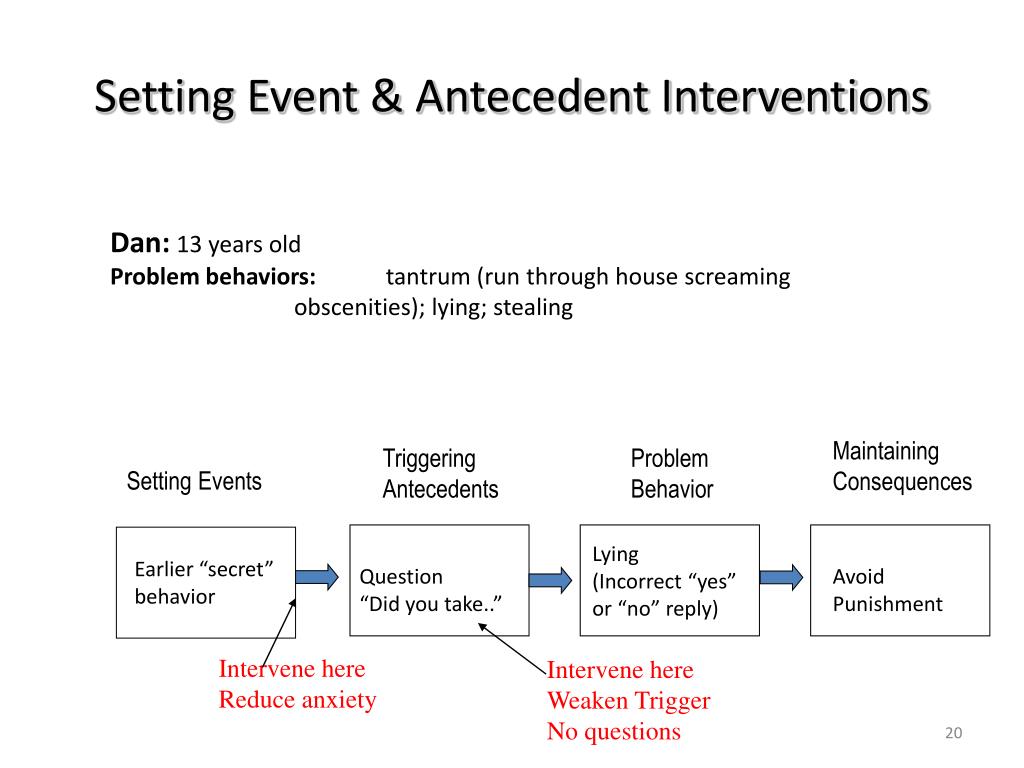 Setting Event & Antecedent Interventions

**Dan:** 13 years old
**Problem behaviors:** tantrum (run through house screaming obscenities); lying; stealing

Setting Events

Triggering Antecedents

Problem Behavior

Maintaining Consequences

Earlier “secret” behavior

Question “Did you take..”

Lying (Incorrect “yes” or “no” reply)

Avoid Punishment

Intervene here
Reduce anxiety

Intervene here
Weaken Trigger
No questions

20